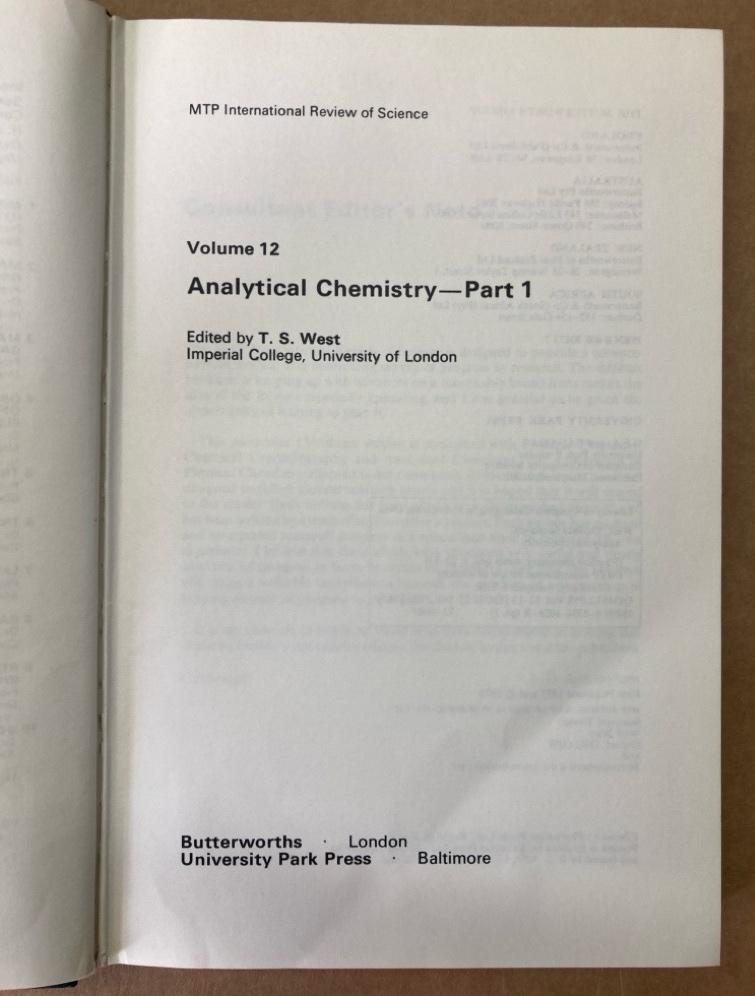 MTP International Review of Science

Volume 12

Analytical Chemistry—Part 1

Edited by T. S. West
Imperial College, University of London

Butterworths · London
University Park Press · Baltimore